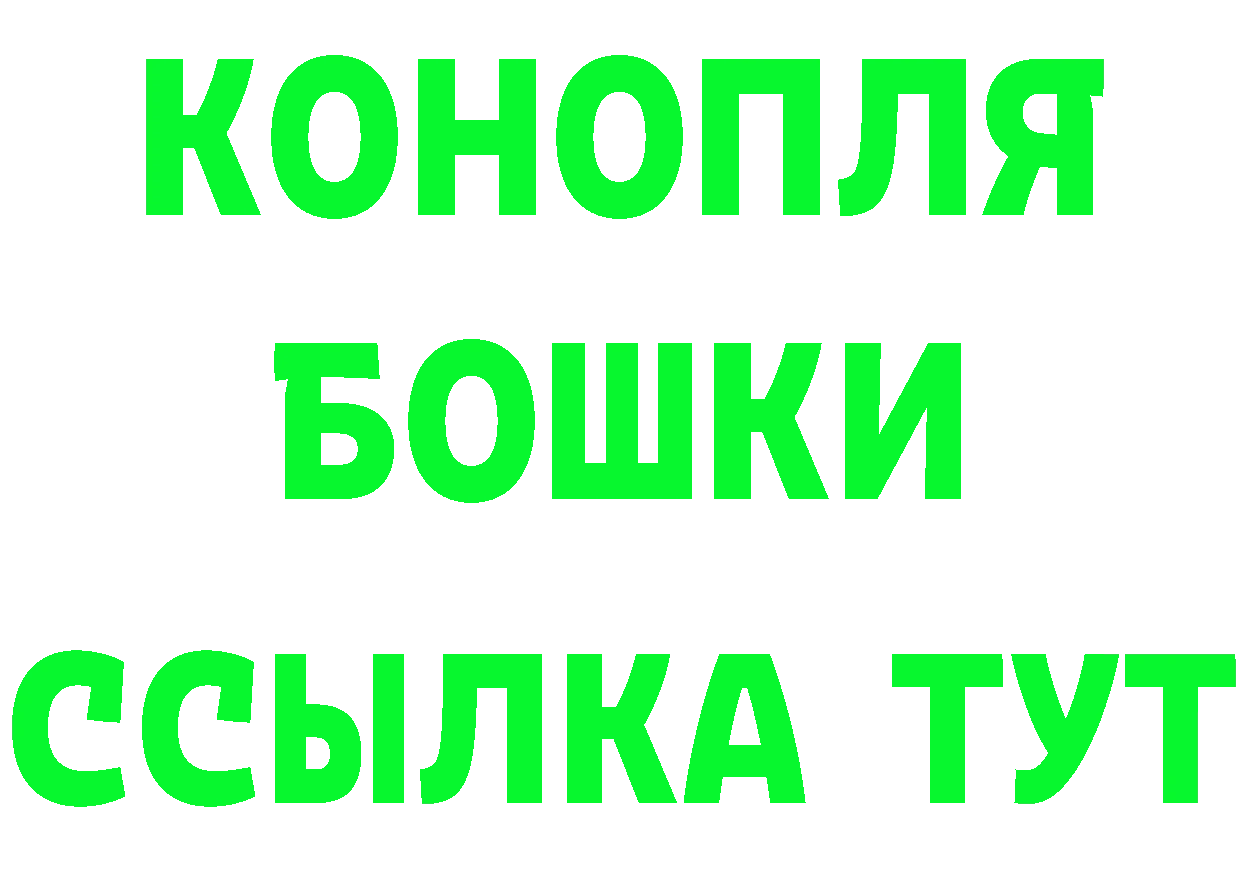 КОНОПЛЯ
БОШКИ
ССЫЛКА ТУТ